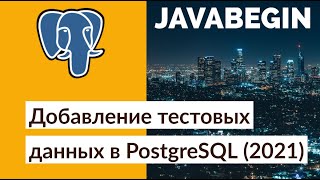 JAVABEGIN

Добавление тестовых данных в PostgreSQL (2021)